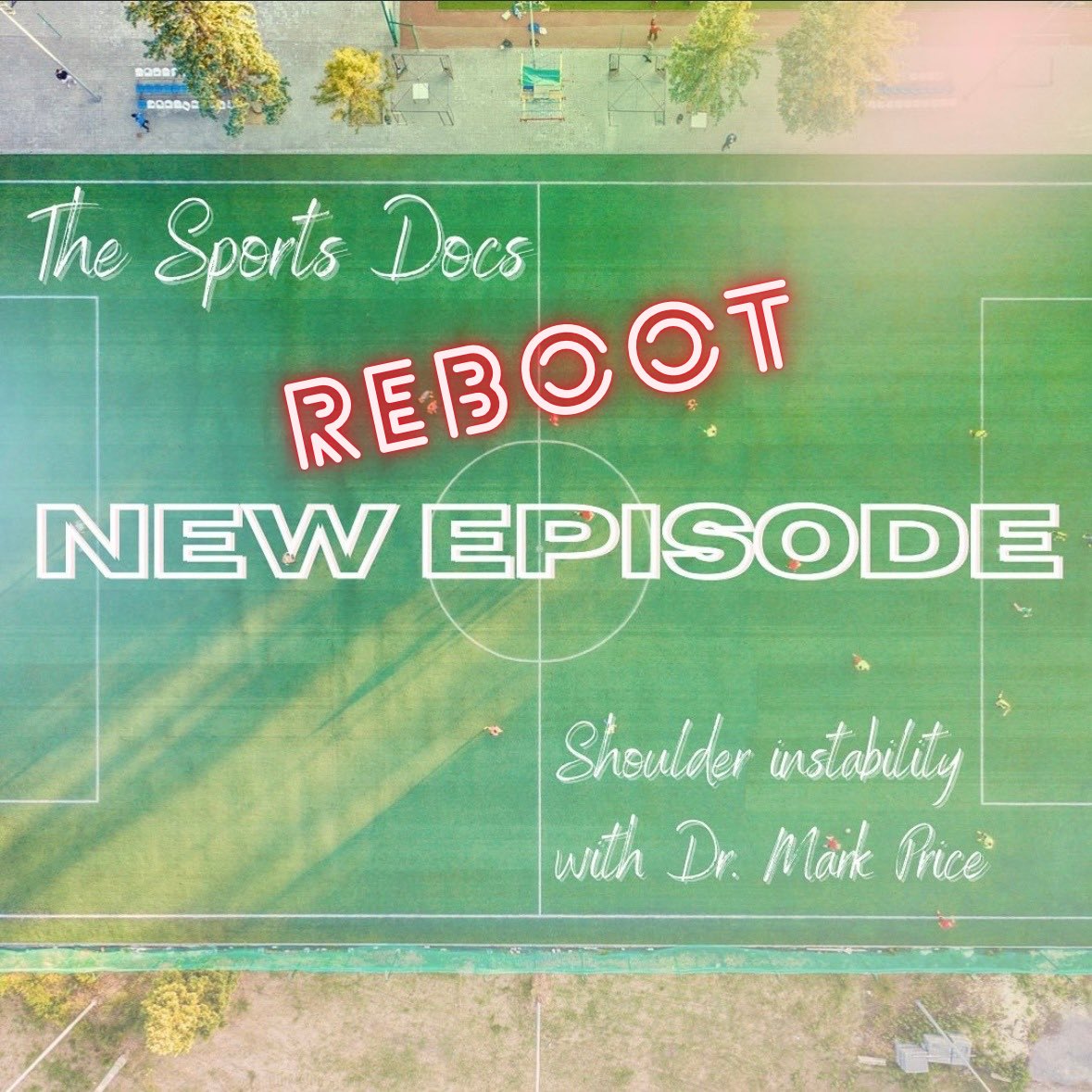 The Sports Docs

REBOOT

NEW EPISODE

Shoulder instability with Dr. Mark Price